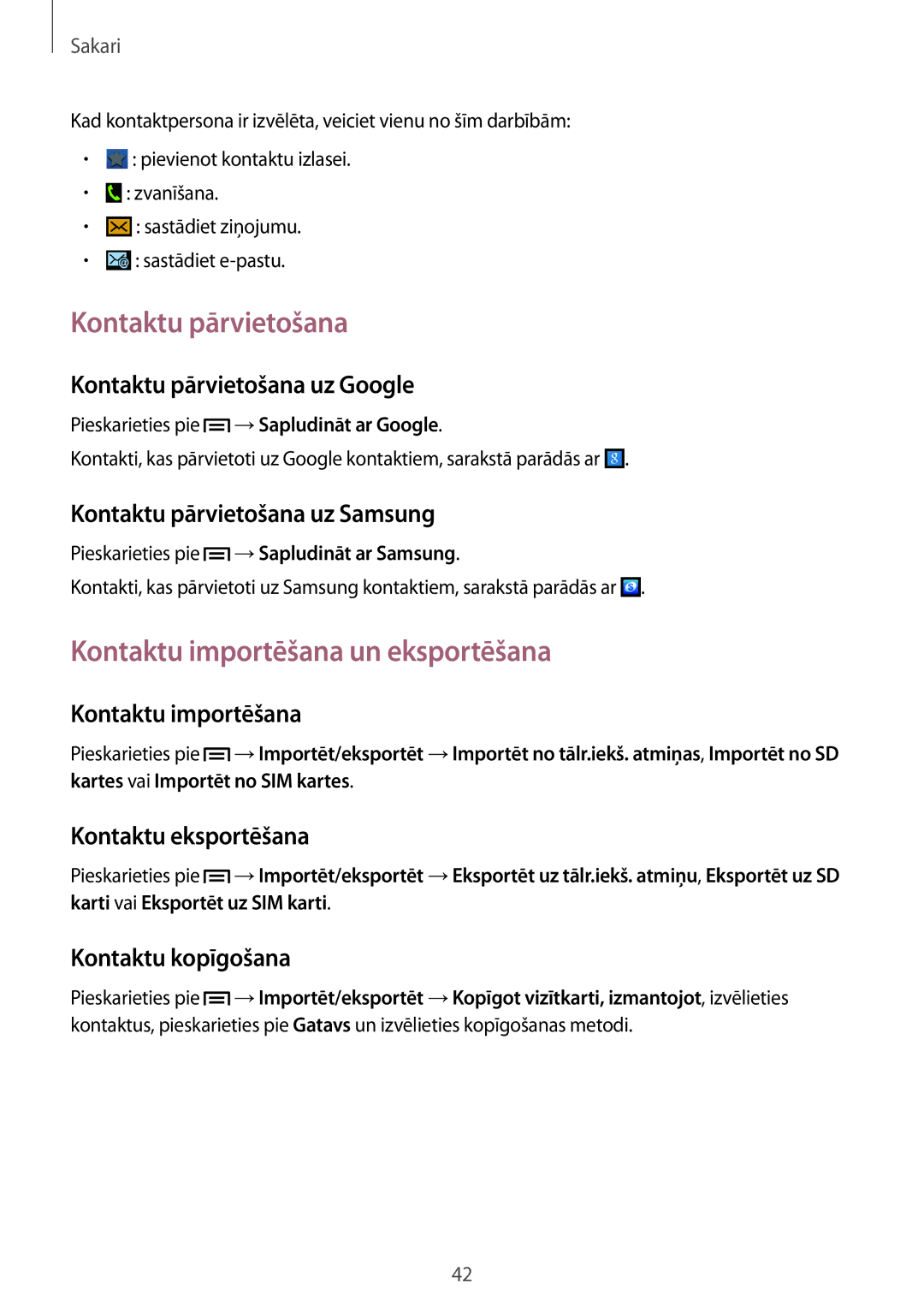 Sakari

Kad kontaktpersona ir izvēlēta, veiciet vienu no šīm darbībām:

• : pievienot kontaktu izlasei.
• : zvanīšana.
• : sastādiet ziņojumu.
• : sastādiet e-pastu.

Kontaktu pārvietošana

Kontaktu pārvietošana uz Google

Pieskarieties pie → Sapludināt ar Google.

Kontakti, kas pārvietoti uz Google kontaktiem, sarakstā parādās ar .

Kontaktu pārvietošana uz Samsung

Pieskarieties pie → Sapludināt ar Samsung.

Kontakti, kas pārvietoti uz Samsung kontaktiem, sarakstā parādās ar .

Kontaktu importēšana un eksportēšana

Kontaktu importēšana

Pieskarieties pie → Importēt/eksportēt → Importēt no tālr.iekš. atmiņas, Importēt no SD kartes vai Importēt no SIM kartes.

Kontaktu eksportēšana

Pieskarieties pie → Importēt/eksportēt → Eksportēt uz tālr.iekš. atmiņu, Eksportēt uz SD karti vai Eksportēt uz SIM karti.

Kontaktu kopīgošana

Pieskarieties pie → Importēt/eksportēt → Kopīgot vizītkarti, izmantojot, izvēlieties kontaktus, pieskarieties pie Gatavs un izvēlieties kopīgošanas metodi.

42